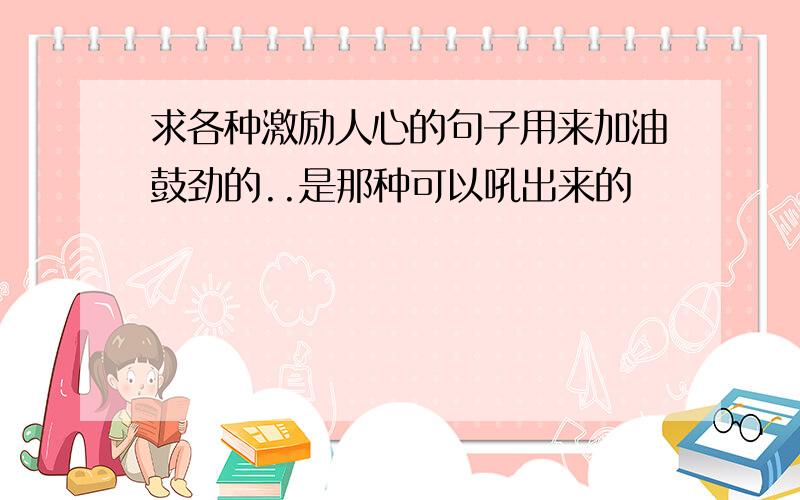 求各种激励人心的句子用来加油鼓劲的..是那种可以吼出来的